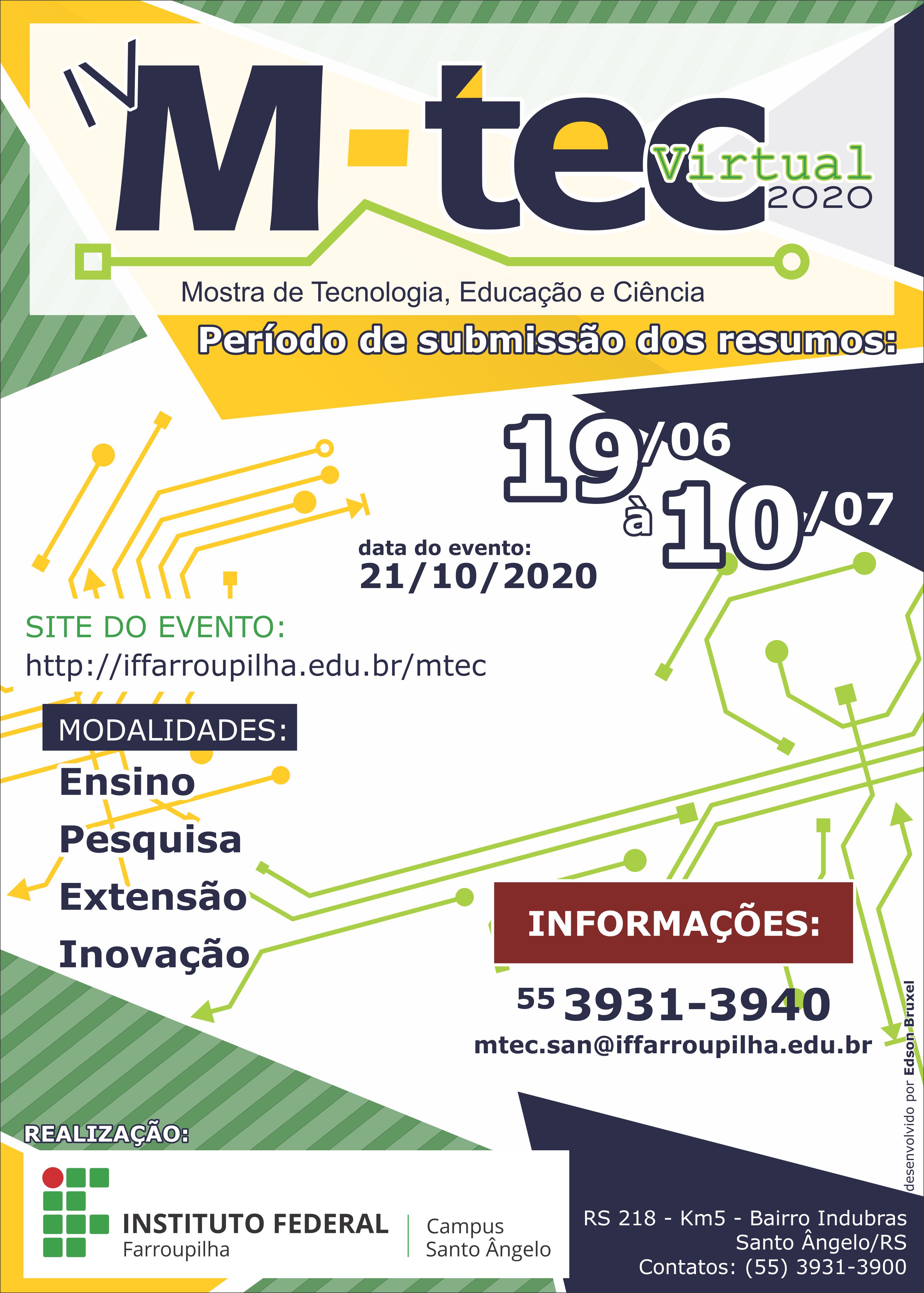 IV

M-tec

Virtual
2020

Mostra de Tecnologia, Educação e Ciência

Período de submissão dos resumos:

19/06
à 10/07

data do evento:
21/10/2020

SITE DO EVENTO:
http://iffarroupilha.edu.br/mtec

MODALIDADES:

Ensino

Pesquisa

Extensão

Inovação

INFORMAÇÕES:

55 3931-3940

mtec.san@iffarroupilha.edu.br

desenvolvido por Edson Bruxel

REALIZAÇÃO:

INSTITUTO FEDERAL
Farroupilha

Campus
Santo Ângelo

RS 218 - Km5 - Bairro Indubras
Santo Ângelo/RS
Contatos: (55) 3931-3900